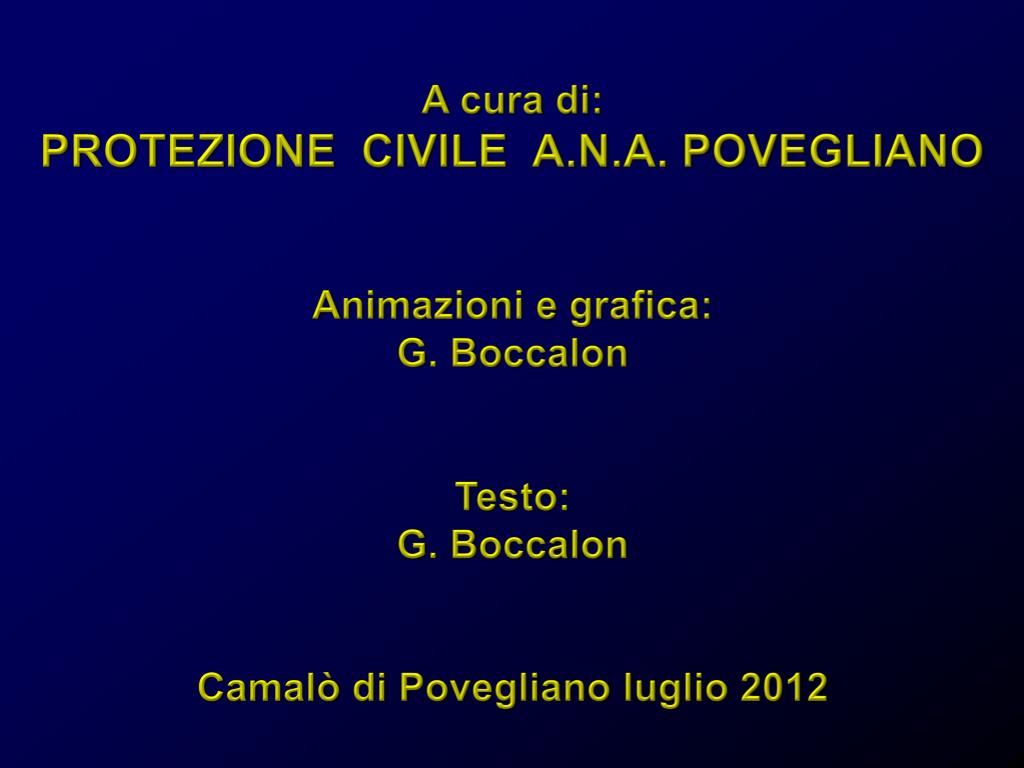 A cura di:
PROTEZIONE CIVILE A.N.A. POVEGLIANO

Animazioni e grafica:
G. Boccalon

Testo:
G. Boccalon

Camalò di Povegliano luglio 2012